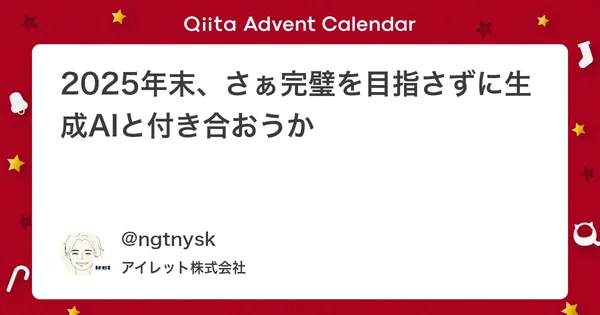 Qiita Advent Calendar

2025年末、さぁ完璧を目指さずに生成AIと付き合おうか

iret

@ngtnysk

アイレット株式会社